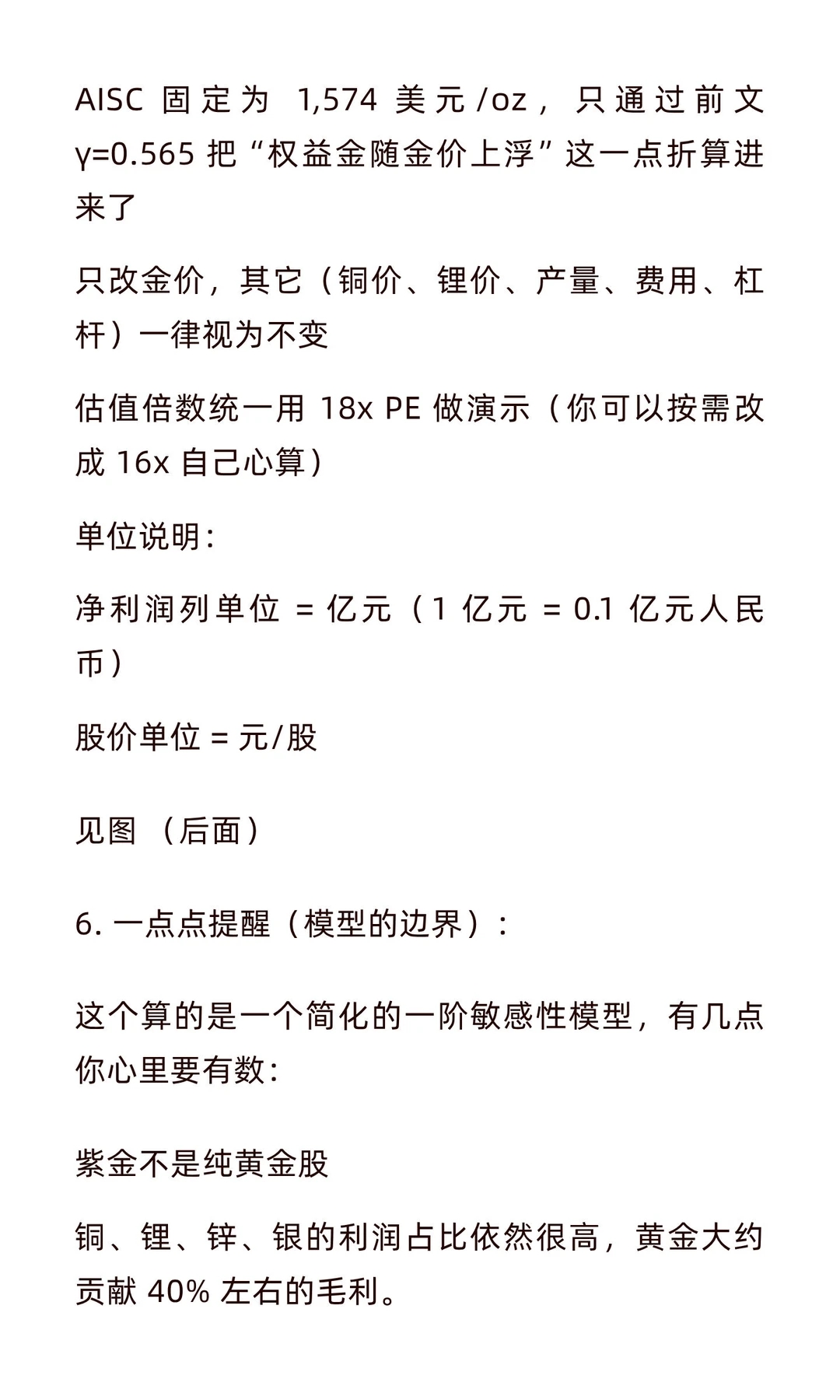 AISC 固定为 1,574 美元/oz，只通过前文 γ=0.565 把“权益金随金价上浮”这一点折算进来了

只改金价，其它（铜价、锂价、产量、费用、杠杆）一律视为不变

估值倍数统一用 18x PE 做演示（你可以按需改成 16x 自己心算）

单位说明：

净利润列单位 = 亿元（1 亿元 = 0.1 亿元人民币）

股价单位 = 元/股

见图 （后面）

6. 一点点提醒（模型的边界）：

这个算的是一个简化的一阶敏感性模型，有几点你心里要有数：

紫金不是纯黄金股

铜、锂、锌、银的利润占比依然很高，黄金大约贡献 40% 左右的毛利。